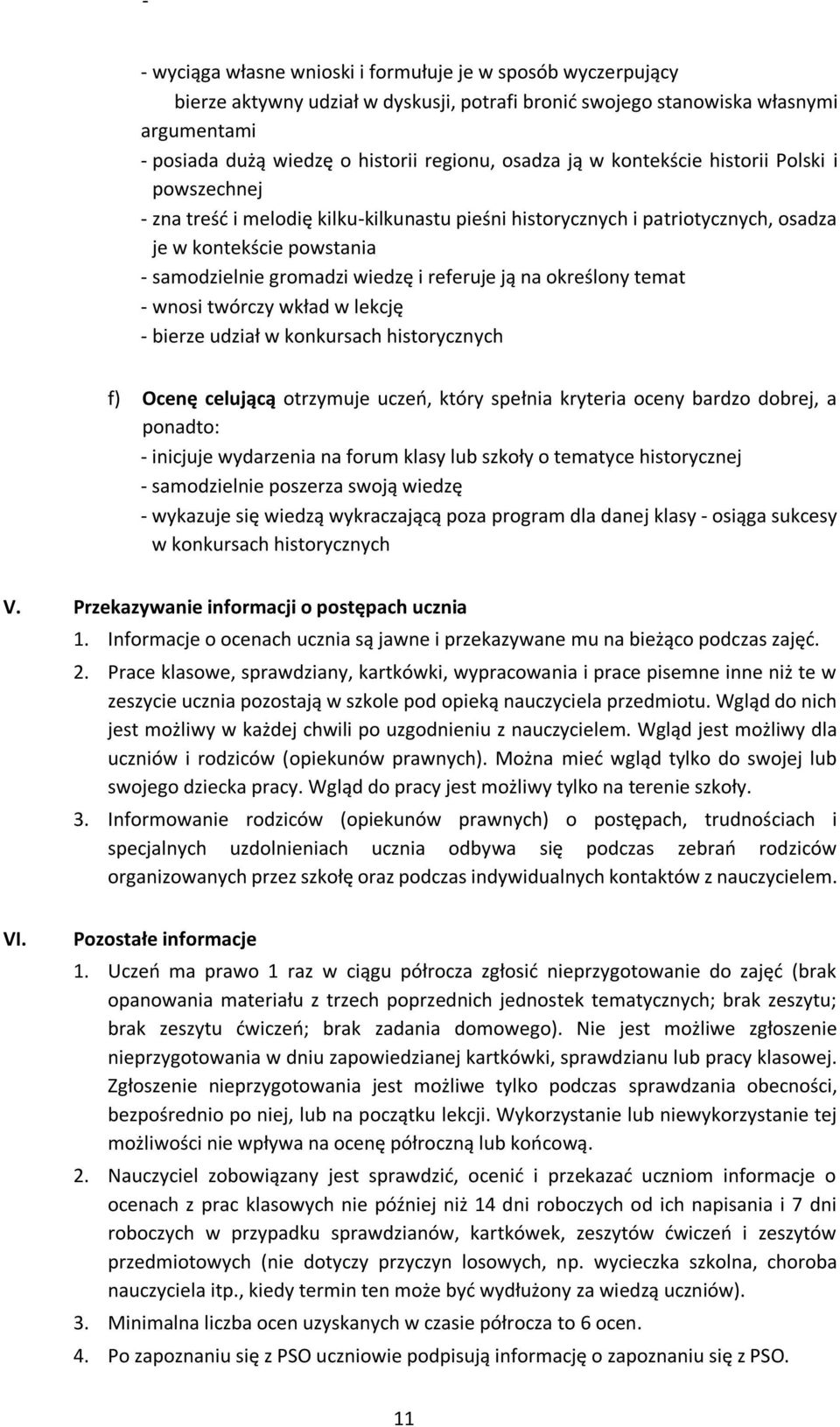 -

- wyciąga własne wnioski i formułuje je w sposób wyczerpujący
bierze aktywny udział w dyskusji, potrafi bronić swojego stanowiska własnymi argumentami
- posiada dużą wiedzę o historii regionu, osadza ją w kontekście historii Polski i powszechnej
- zna treść i melodię kilku-kilkunastu pieśni historycznych i patriotycznych, osadza je w kontekście powstania
- samodzielnie gromadzi wiedzę i referuje ją na określony temat
- wnosi twórczy wkład w lekcję
- bierze udział w konkursach historycznych

f) Ocenę celującą otrzymuje uczeń, który spełnia kryteria oceny bardzo dobrej, a ponadto:
- inicjuje wydarzenia na forum klasy lub szkoły o tematyce historycznej
- samodzielnie poszerza swoją wiedzę
- wykazuje się wiedzą wykraczającą poza program dla danej klasy - osiąga sukcesy w konkursach historycznych

V. Przekazywanie informacji o postępach ucznia
1. Informacje o ocenach ucznia są jawne i przekazywane mu na bieżąco podczas zajęć.
2. Prace klasowe, sprawdziany, kartkówki, wypracowania i prace pisemne inne niż te w zeszycie ucznia pozostają w szkole pod opieką nauczyciela przedmiotu. Wgląd do nich jest możliwy w każdej chwili po uzgodnieniu z nauczycielem. Wgląd jest możliwy dla uczniów i rodziców (opiekunów prawnych). Można mieć wgląd tylko do swojej lub swojego dziecka pracy. Wgląd do pracy jest możliwy tylko na terenie szkoły.
3. Informowanie rodziców (opiekunów prawnych) o postępach, trudnościach i specjalnych uzdolnieniach ucznia odbywa się podczas zebrań rodziców organizowanych przez szkołę oraz podczas indywidualnych kontaktów z nauczycielem.

VI. Pozostałe informacje
1. Uczeń ma prawo 1 raz w ciągu półrocza zgłosić nieprzygotowanie do zajęć (brak opanowania materiału z trzech poprzednich jednostek tematycznych; brak zeszytu; brak zeszytu ćwiczeń; brak zadania domowego). Nie jest możliwe zgłoszenie nieprzygotowania w dniu zapowiedzianej kartkówki, sprawdzianu lub pracy klasowej. Zgłoszenie nieprzygotowania jest możliwe tylko podczas sprawdzania obecności, bezpośrednio po niej, lub na początku lekcji. Wykorzystanie lub niewykorzystanie tej możliwości nie wpływa na ocenę półroczną lub końcową.
2. Nauczyciel zobowiązany jest sprawdzić, ocenić i przekazać uczniom informacje o ocenach z prac klasowych nie później niż 14 dni roboczych od ich napisania i 7 dni roboczych w przypadku sprawdzianów, kartkówek, zeszytów ćwiczeń i zeszytów przedmiotowych (nie dotyczy przyczyn losowych, np. wycieczka szkolna, choroba nauczyciela itp., kiedy termin ten może być wydłużony za wiedzą uczniów).
3. Minimalna liczba ocen uzyskanych w czasie półrocza to 6 ocen.
4. Po zapoznaniu się z PSO uczniowie podpisują informację o zapoznaniu się z PSO.

11